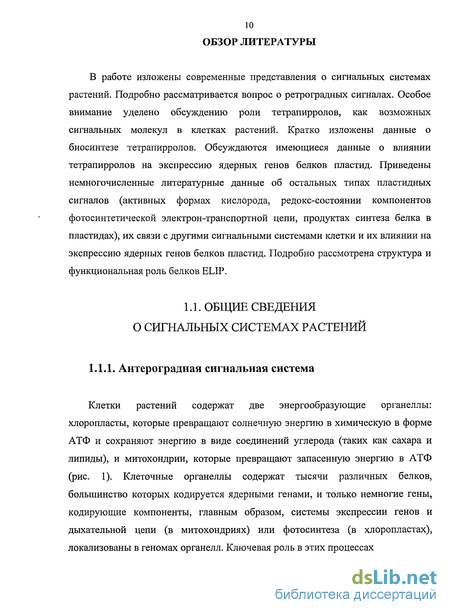 10

ОБЗОР ЛИТЕРАТУРЫ

В работе изложены современные представления о сигнальных системах растений. Подробно рассматривается вопрос о ретроградных сигналах. Особое внимание уделено обсуждению роли тетрапирролов, как возможных сигнальных молекул в клетках растений. Кратко изложены данные о биосинтезе тетрапирролов. Обсуждаются имеющиеся данные о влиянии тетрапирролов на экспрессию ядерных генов белков пластид. Приведены немногочисленные литературные данные об остальных типах пластидных сигналов (активных формах кислорода, редокс-состоянии компонентов фотосинтетической электрон-транспортной цепи, продуктах синтеза белка в пластидах), их связи с другими сигнальными системами клетки и их влиянии на экспрессию ядерных генов белков пластид. Подробно рассмотрена структура и функциональная роль белков ELIP.

1.1. ОБЩИЕ СВЕДЕНИЯ
О СИГНАЛЬНЫХ СИСТЕМАХ РАСТЕНИЙ

1.1.1. Антероградная сигнальная система

Клетки растений содержат две энергообразующие органеллы: хлоропласты, которые превращают солнечную энергию в химическую в форме АТФ и сохраняют энергию в виде соединений углерода (таких как сахара и липиды), и митохондрии, которые превращают запасенную энергию в АТФ (рис. 1). Клеточные органеллы содержат тысячи различных белков, большинство которых кодируется ядерными генами, и только немногие гены, кодирующие компоненты, главным образом, системы экспрессии генов и дыхательной цепи (в митохондриях) или фотосинтеза (в хлоропластах), локализованы в геномах органелл. Ключевая роль в этих процессах

dsLib.net
библиотека диссертаций